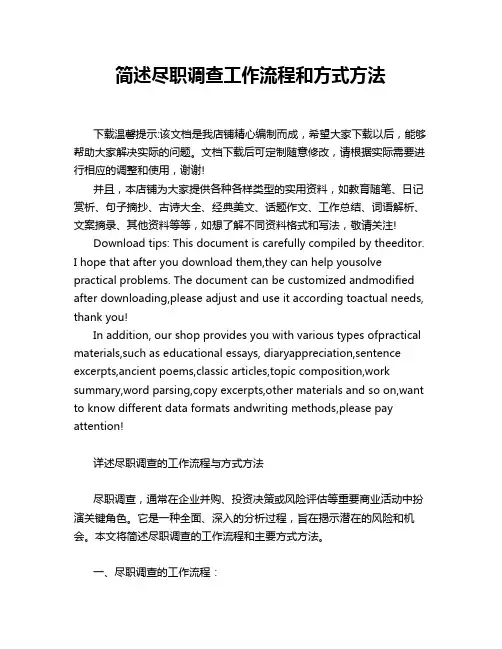 简述尽职调查工作流程和方式方法

下载温馨提示:该文档是我店铺精心编制而成，希望大家下载以后，能够帮助大家解决实际的问题。文档下载后可定制随意修改，请根据实际需要进行相应的调整和使用，谢谢!

并且，本店铺为大家提供各种各样类型的实用资料，如教育随笔、日记赏析、句子摘抄、古诗大全、经典美文、话题作文、工作总结、词语解析、文案摘录、其他资料等等，如想了解不同资料格式和写法，敬请关注!

Download tips: This document is carefully compiled by theeditor. I hope that after you download them,they can help yousolve practical problems. The document can be customized andmodified after downloading,please adjust and use it according toactual needs, thank you!

In addition, our shop provides you with various types ofpractical materials,such as educational essays, diaryappreciation,sentence excerpts,ancient poems,classic articles,topic composition,work summary,word parsing,copy excerpts,other materials and so on,want to know different data formats andwriting methods,please pay attention!

详述尽职调查的工作流程与方式方法

尽职调查，通常在企业并购、投资决策或风险评估等重要商业活动中扮演关键角色。它是一种全面、深入的分析过程，旨在揭示潜在的风险和机会。本文将简述尽职调查的工作流程和主要方式方法。

一、尽职调查的工作流程：